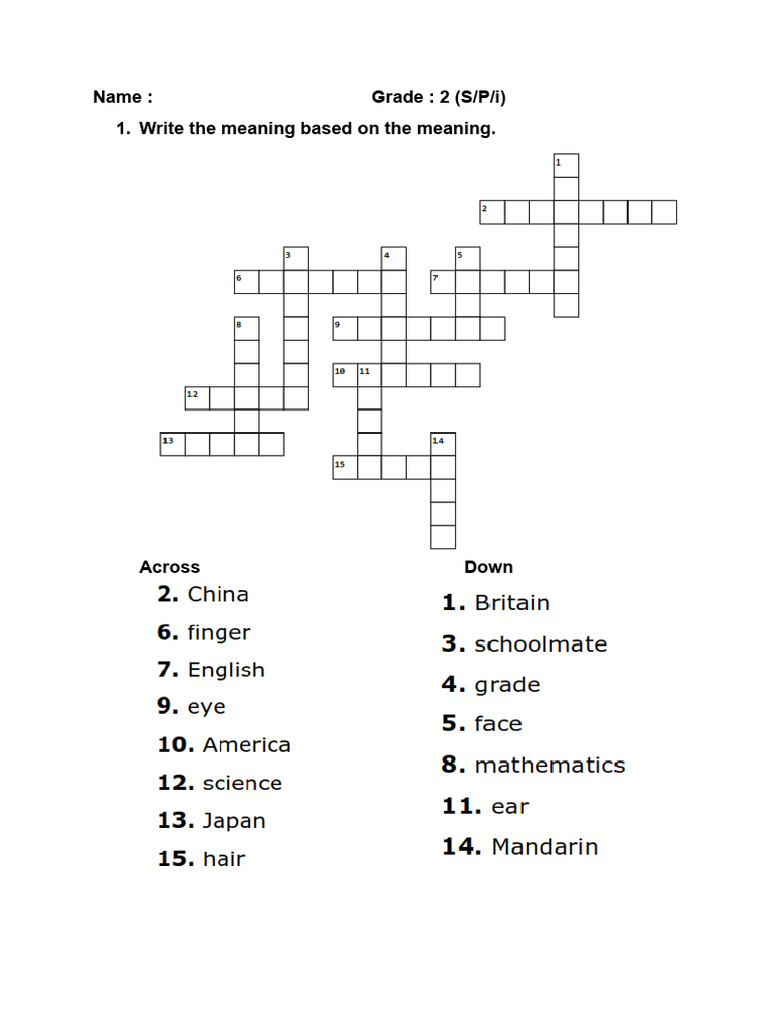 Name : Grade : 2 (S/P/i)

1. Write the meaning based on the meaning.

1
2
3 4 5
6 7
8 9
10 11
12
13 14
15

Across
2. China
6. finger
7. English
9. eye
10. America
12. science
13. Japan
15. hair

Down
1. Britain
3. schoolmate
4. grade
5. face
8. mathematics
11. ear
14. Mandarin